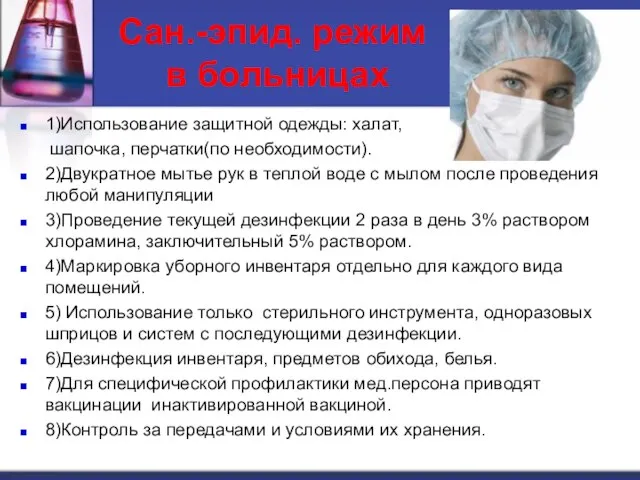 Сан.-эпид. режим в больницах

1)Использование защитной одежды: халат, шапочка, перчатки(по необходимости).

2)Двукратное мытье рук в теплой воде с мылом после проведения любой манипуляции

3)Проведение текущей дезинфекции 2 раза в день 3% раствором хлорамина, заключительный 5% раствором.

4)Маркировка уборного инвентаря отдельно для каждого вида помещений.

5) Использование только стерильного инструмента, одноразовых шприцов и систем с последующими дезинфекции.

6)Дезинфекция инвентаря, предметов обихода, белья.

7)Для специфической профилактики мед.персона приводят вакцинации инактивированной вакциной.

8)Контроль за передачами и условиями их хранения.